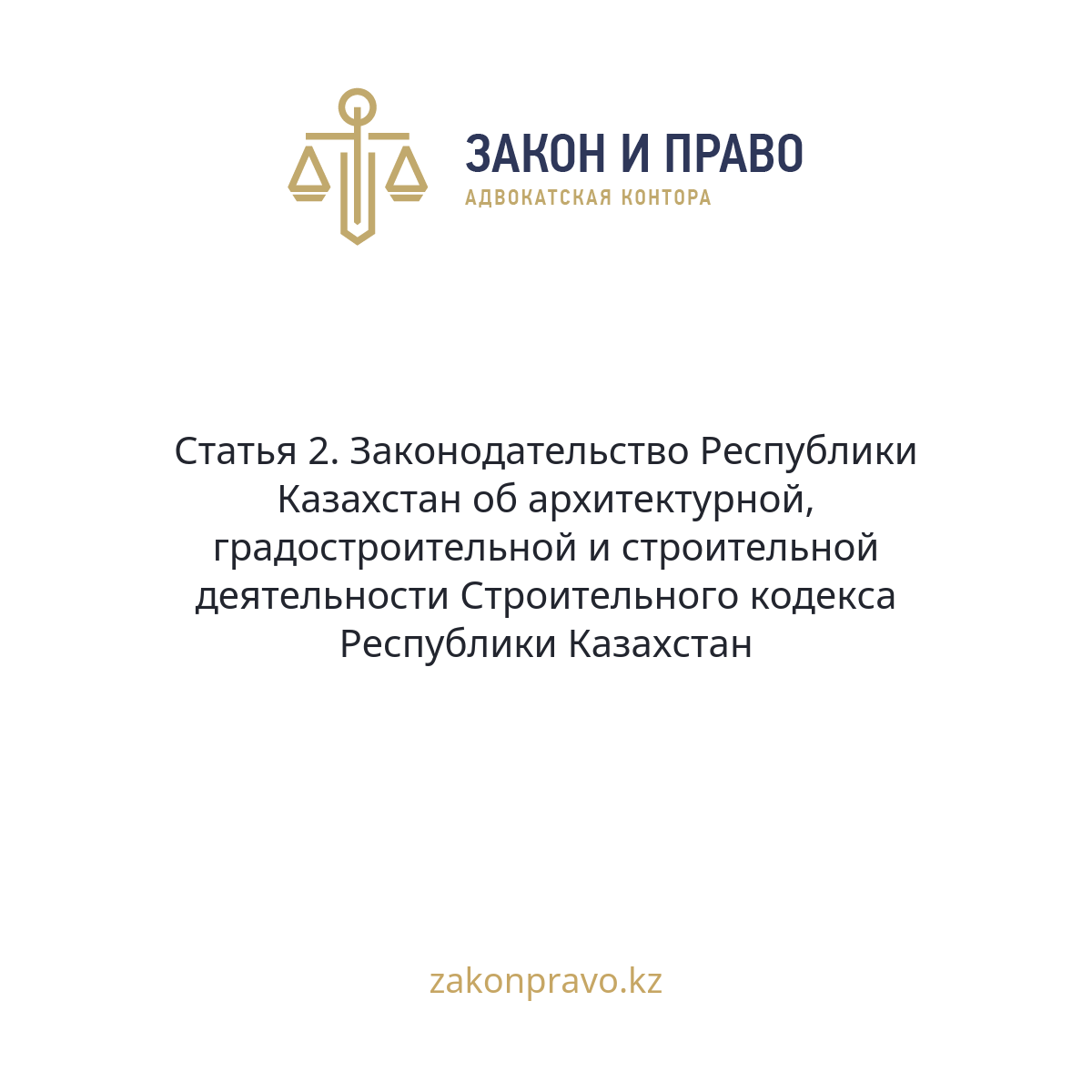 ЗАКОН И ПРАВО
АДВОКАТСКАЯ КОНТОРА

Статья 2. Законодательство Республики Казахстан об архитектурной, градостроительной и строительной деятельности Строительного кодекса Республики Казахстан

zakonpravo.kz